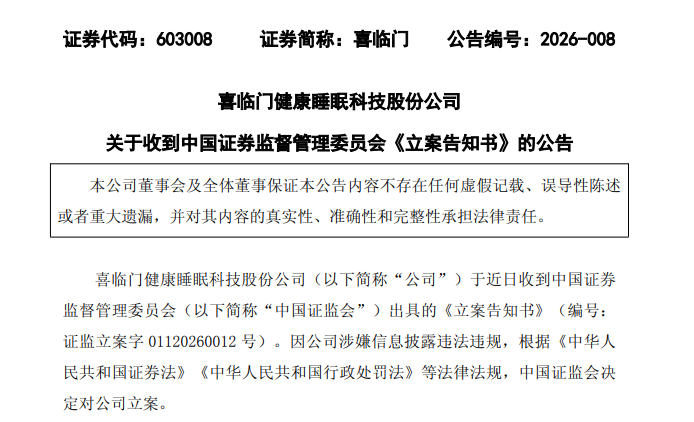 证券代码：603008　　证券简称：喜临门　　公告编号：2026-008

喜临门健康睡眠科技股份公司

关于收到中国证券监督管理委员会《立案告知书》的公告

本公司董事会及全体董事保证本公告内容不存在任何虚假记载、误导性陈述或者重大遗漏，并对其内容的真实性、准确性和完整性承担法律责任。

喜临门健康睡眠科技股份公司（以下简称“公司”）于近日收到中国证券监督管理委员会（以下简称“中国证监会”）出具的《立案告知书》（编号：证监立案字 01120260012 号）。因公司涉嫌信息披露违法违规，根据《中华人民共和国证券法》《中华人民共和国行政处罚法》等法律法规，中国证监会决定对公司立案。